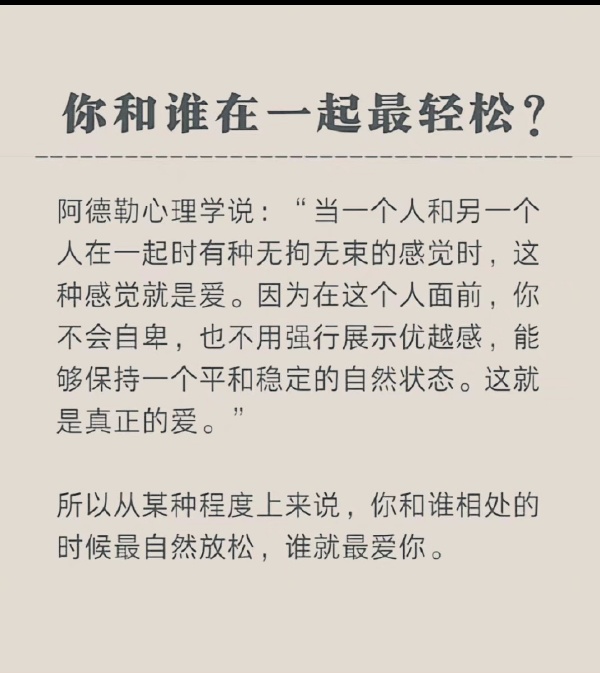 你和谁在一起最轻松？

阿德勒心理学说：“当一个人和另一个人在一起时有种无拘无束的感觉时，这种感觉就是爱。因为在这个人面前，你不会自卑，也不用强行展示优越感，能够保持一个平和稳定的自然状态。这就是真正的爱。”

所以从某种程度上来说，你和谁相处的时候最自然放松，谁就最爱你。